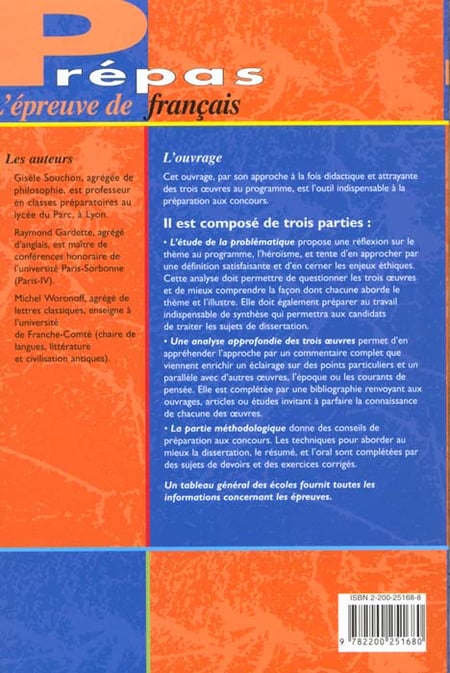 Prépas
L'épreuve de français

Les auteurs

Gisèle Souchon, agrégée de philosophie, est professeur en classes préparatoires au lycée du Parc, à Lyon.

Raymond Gardette, agrégé d'anglais, est maître de conférences honoraire de l'université Paris-Sorbonne (Paris-IV).

Michel Woronoff, agrégé de lettres classiques, enseigne à l'université de Franche-Comté (chaire de langues, littérature et civilisation antiques).

L'ouvrage

Cet ouvrage, par son approche à la fois didactique et attrayante des trois œuvres au programme, est l'outil indispensable à la préparation aux concours.

Il est composé de trois parties :

• L'étude de la problématique propose une réflexion sur le thème au programme, l'héroïsme, et tente d'en approcher par une définition satisfaisante et d'en cerner les enjeux éthiques. Cette analyse doit permettre de questionner les trois œuvres et de mieux comprendre la façon dont chacune aborde le thème et l'illustre. Elle doit également préparer au travail indispensable de synthèse qui permettra aux candidats de traiter les sujets de dissertation.

• Une analyse approfondie des trois œuvres permet d'en appréhender l'approche par un commentaire complet que viennent enrichir un éclairage sur des points particuliers et un parallèle avec d'autres œuvres, l'époque ou les courants de pensée. Elle est complétée par une bibliographie renvoyant aux ouvrages, articles ou études invitant à parfaire la connaissance de chacune des œuvres.

• La partie méthodologique donne des conseils de préparation aux concours. Les techniques pour aborder au mieux la dissertation, le résumé, et l'oral sont complétées par des sujets de devoirs et des exercices corrigés.

Un tableau général des écoles fournit toutes les informations concernant les épreuves.

ISBN 2-200-25168-8

9 782200 251680